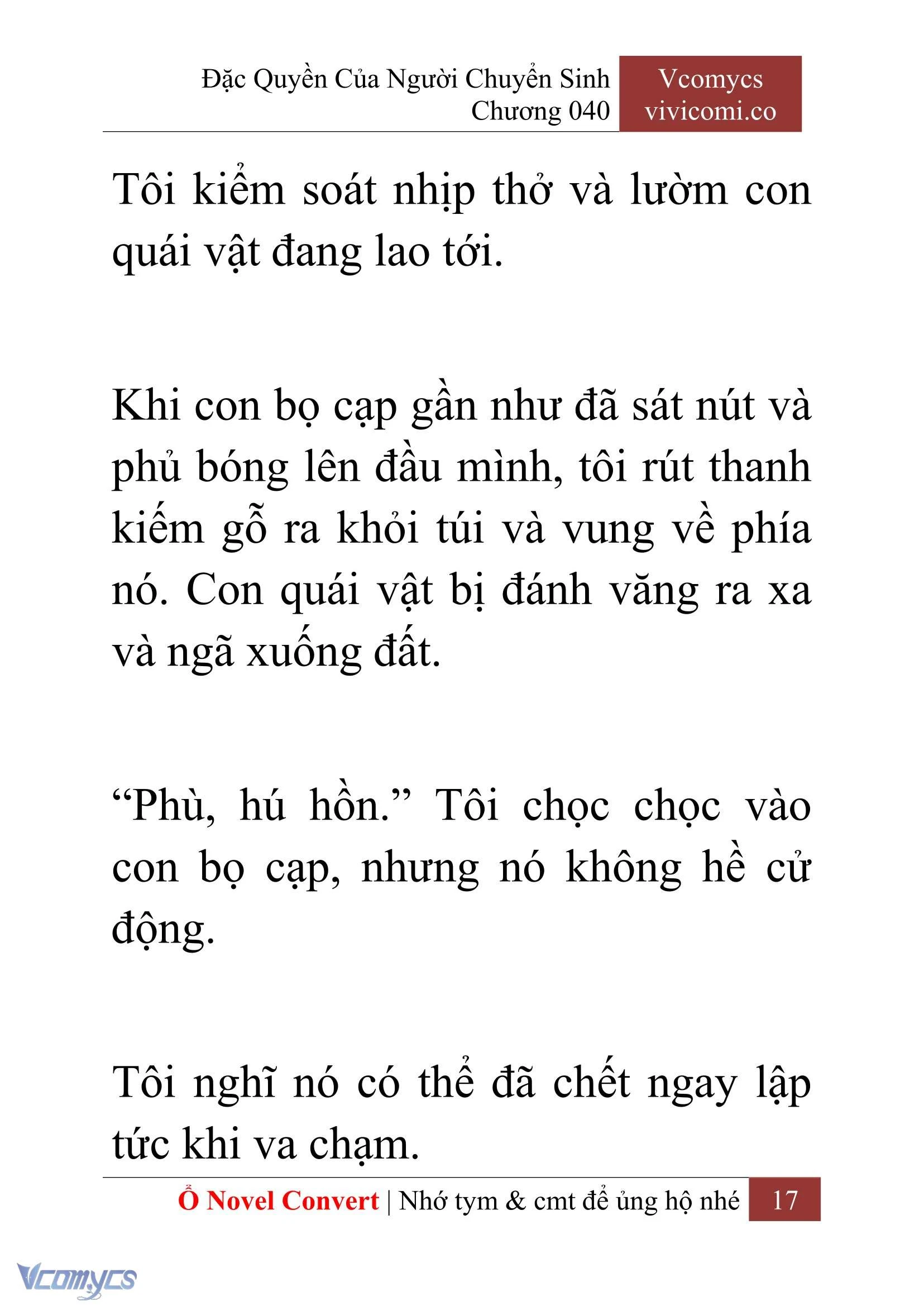 Đặc Quyền Của Người Chuyển Sinh
Chương 040

Vcomycs
vivicomi.co

Tôi kiểm soát nhịp thở và lườm con quái vật đang lao tới.

Khi con bọ cạp gần như đã sát nút và phủ bóng lên đầu mình, tôi rút thanh kiếm gỗ ra khỏi túi và vung về phía nó. Con quái vật bị đánh văng ra xa và ngã xuống đất.

“Phù, hú hồn.” Tôi chọc chọc vào con bọ cạp, nhưng nó không hề cử động.

Tôi nghĩ nó có thể đã chết ngay lập tức khi va chạm.

Ổ Novel Convert | Nhớ tym & cmt để ủng hộ nhé 17

Vcomycs